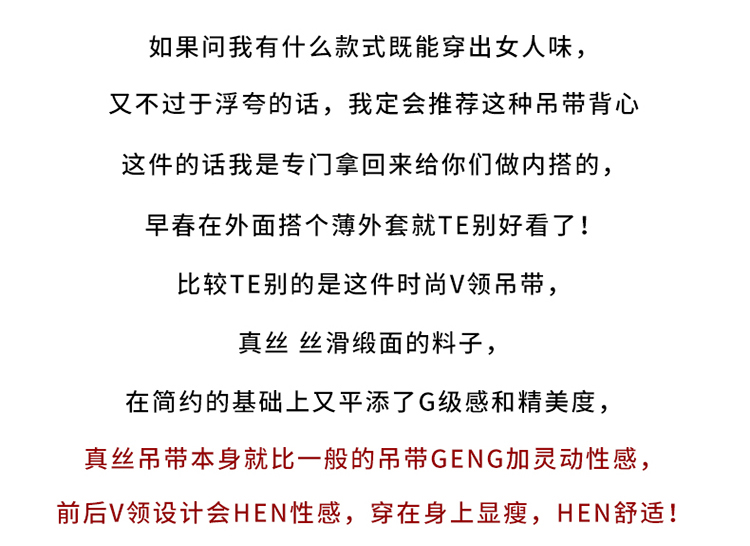 如果问我有什么款式既能穿出女人味，

又不过于浮夸的话，我定会推荐这种吊带背心

这件的话我是专门拿回来给你们做内搭的，

早春在外面搭个薄外套就TE别好看了！

比较TE别的是这件时尚V领吊带，

真丝 丝滑缎面的料子，

在简约的基础上又平添了G级感和精美度，

真丝吊带本身就比一般的吊带GENG加灵动性感，

前后V领设计会HEN性感，穿在身上显瘦，HEN舒适！